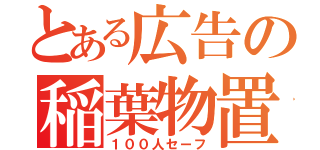 とある広告の
稲葉物置
１００人セーフ